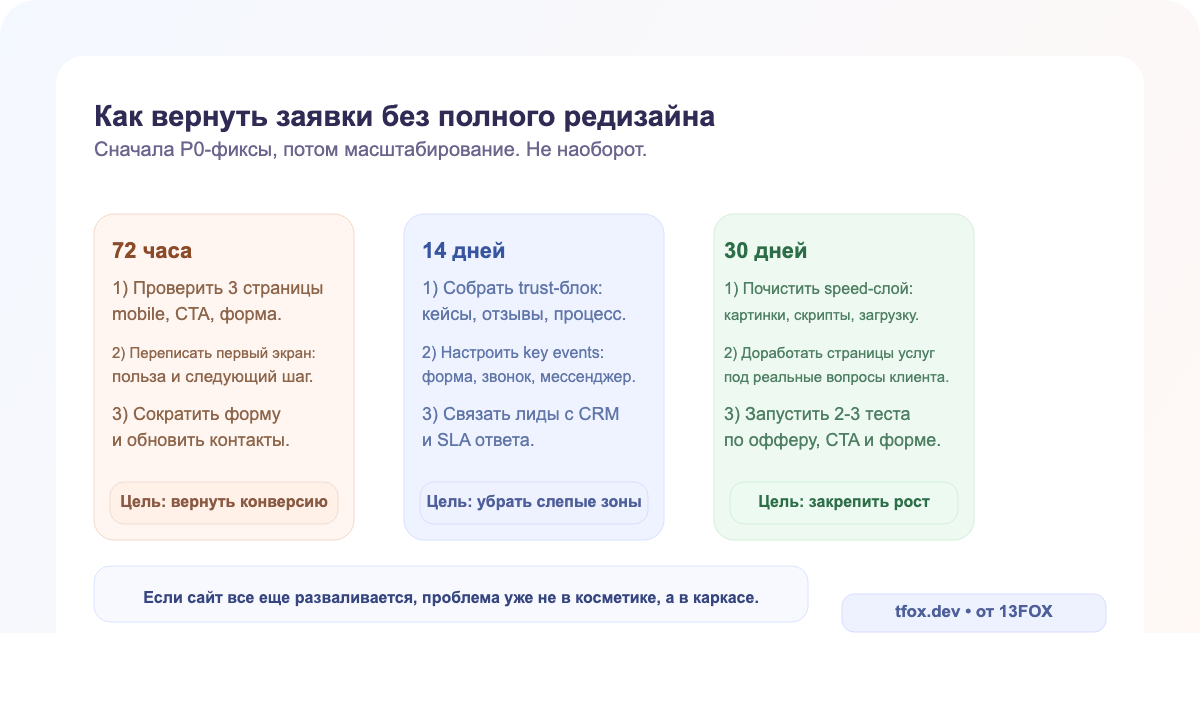 Как вернуть заявки без полного редизайна
Сначала P0-фиксы, потом масштабирование. Не наоборот.

72 часа
1) Проверить 3 страницы mobile, CTA, форма.
2) Переписать первый экран: польза и следующий шаг.
3) Сократить форму и обновить контакты.
Цель: вернуть конверсию

14 дней
1) Собрать trust-блок: кейсы, отзывы, процесс.
2) Настроить key events: форма, звонок, мессенджер.
3) Связать лиды с CRM и SLA ответа.
Цель: убрать слепые зоны

30 дней
1) Почистить speed-слой: картинки, скрипты, загрузку.
2) Доработать страницы услуг под реальные вопросы клиента.
3) Запустить 2-3 теста по офферу, CTA и форме.
Цель: закрепить рост

Если сайт все еще разваливается, проблема уже не в косметике, а в каркасе.

tfox.dev • от 13FOX